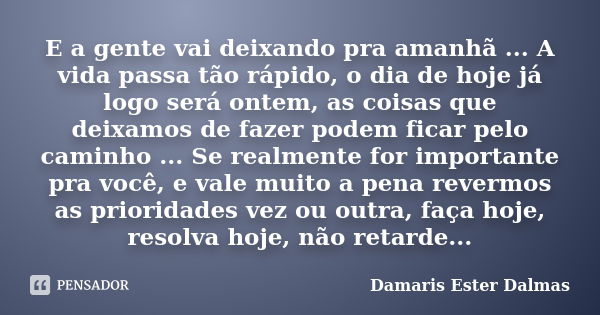 E a gente vai deixando pra amanhã ... A vida passa tão rápido, o dia de hoje já logo será ontem, as coisas que deixamos de fazer podem ficar pelo caminho ... Se realmente for importante pra você, e vale muito a pena revermos as prioridades vez ou outra, faça hoje, resolva hoje, não retarde...

PENSADOR

Damaris Ester Dalmas